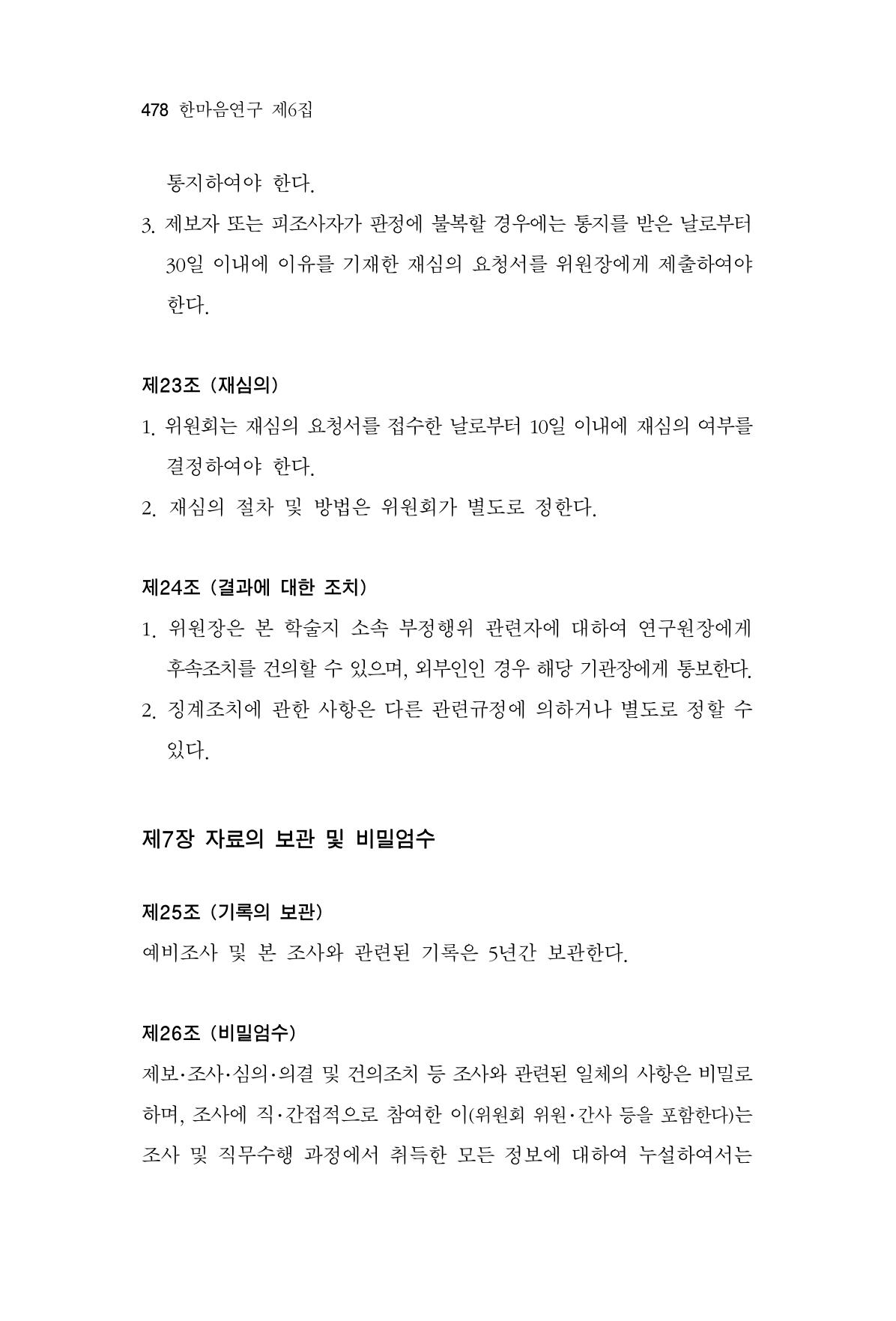 478 한마음연구 제6집

통지하여야 한다.

3. 제보자 또는 피조사자가 판정에 불복할 경우에는 통지를 받은 날로부터 30일 이내에 이유를 기재한 재심의 요청서를 위원장에게 제출하여야 한다.

제23조 (재심의)

1. 위원회는 재심의 요청서를 접수한 날로부터 10일 이내에 재심의 여부를 결정하여야 한다.

2. 재심의 절차 및 방법은 위원회가 별도로 정한다.

제24조 (결과에 대한 조치)

1. 위원장은 본 학술지 소속 부정행위 관련자에 대하여 연구원장에게 후속조치를 건의할 수 있으며, 외부인인 경우 해당 기관장에게 통보한다.

2. 징계조치에 관한 사항은 다른 관련규정에 의하거나 별도로 정할 수 있다.

제7장 자료의 보관 및 비밀엄수

제25조 (기록의 보관)

예비조사 및 본 조사와 관련된 기록은 5년간 보관한다.

제26조 (비밀엄수)

제보·조사·심의·의결 및 건의조치 등 조사와 관련된 일체의 사항은 비밀로 하며, 조사에 직·간접적으로 참여한 이(위원회 위원·간사 등을 포함한다)는 조사 및 직무수행 과정에서 취득한 모든 정보에 대하여 누설하여서는